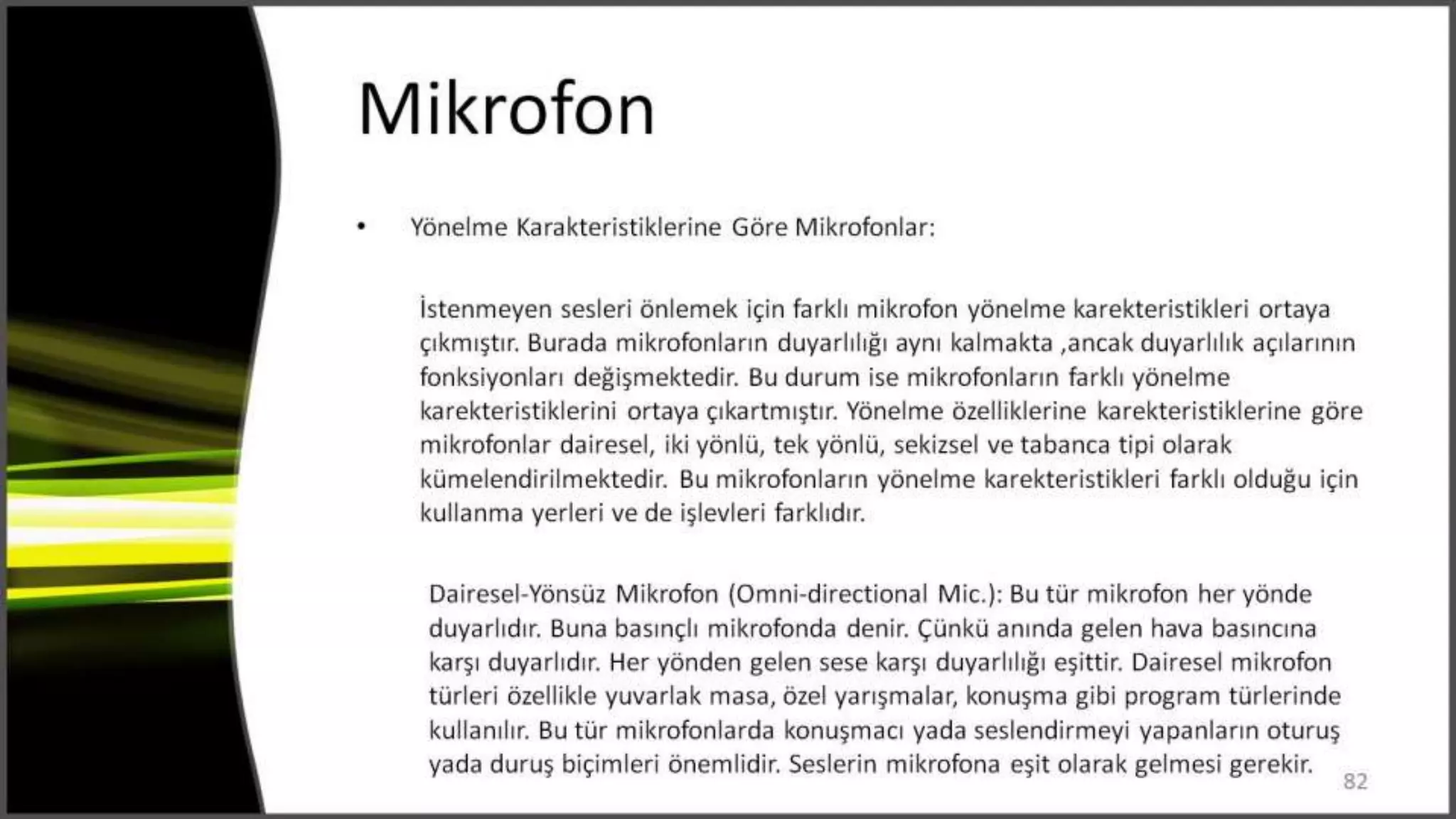 Mikrofon

• Yönelme Karakteristiklerine Göre Mikrofonlar:

İstenmeyen sesleri önlemek için farklı mikrofon yönelme karekteristikleri ortaya çıkmıştır. Burada mikrofonların duyarlılığı aynı kalmakta ,ancak duyarlılık açılarının fonksiyonları değişmektedir. Bu durum ise mikrofonların farklı yönelme karekteristiklerini ortaya çıkartmıştır. Yönelme özelliklerine karekteristiklerine göre mikrofonlar dairesel, iki yönlü, tek yönlü, sekizsel ve tabanca tipi olarak kümelendirilmektedir. Bu mikrofonların yönelme karekteristikleri farklı olduğu için kullanma yerleri ve de işlevleri farklıdır.

Dairesel-Yönsüz Mikrofon (Omni-directional Mic.): Bu tür mikrofon her yönde duyarlıdır. Buna basınçlı mikrofonda denir. Çünkü anında gelen hava basıncına karşı duyarlıdır. Her yönden gelen sese karşı duyarlılığı eşittir. Dairesel mikrofon türleri özellikle yuvarlak masa, özel yarışmalar, konuşma gibi program türlerinde kullanılır. Bu tür mikrofonlarda konuşmacı yada seslendirmeyi yapanların oturuş yada duruş biçimleri önemlidir. Seslerin mikrofona eşit olarak gelmesi gerekir.

82